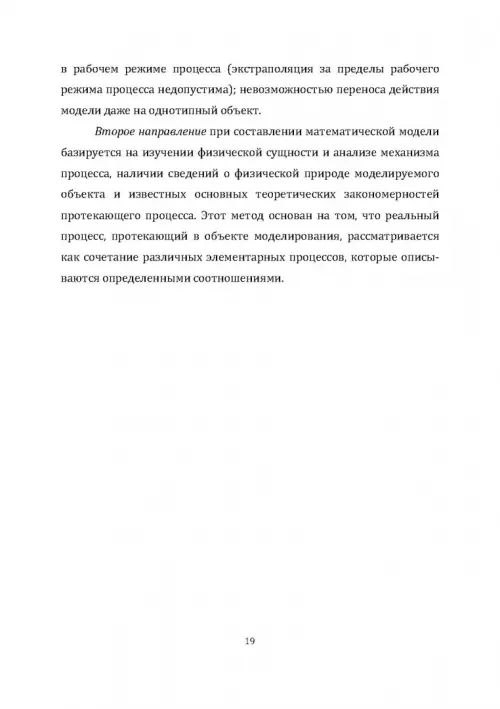 в рабочем режиме процесса (экстраполяция за пределы рабочего режима процесса недопустима); невозможностью переноса действия модели даже на однотипный объект.

Второе направление при составлении математической модели базируется на изучении физической сущности и анализе механизма процесса, наличии сведений о физической природе моделируемого объекта и известных основных теоретических закономерностей протекающего процесса. Этот метод основан на том, что реальный процесс, протекающий в объекте моделирования, рассматривается как сочетание различных элементарных процессов, которые описываются определенными соотношениями.

19